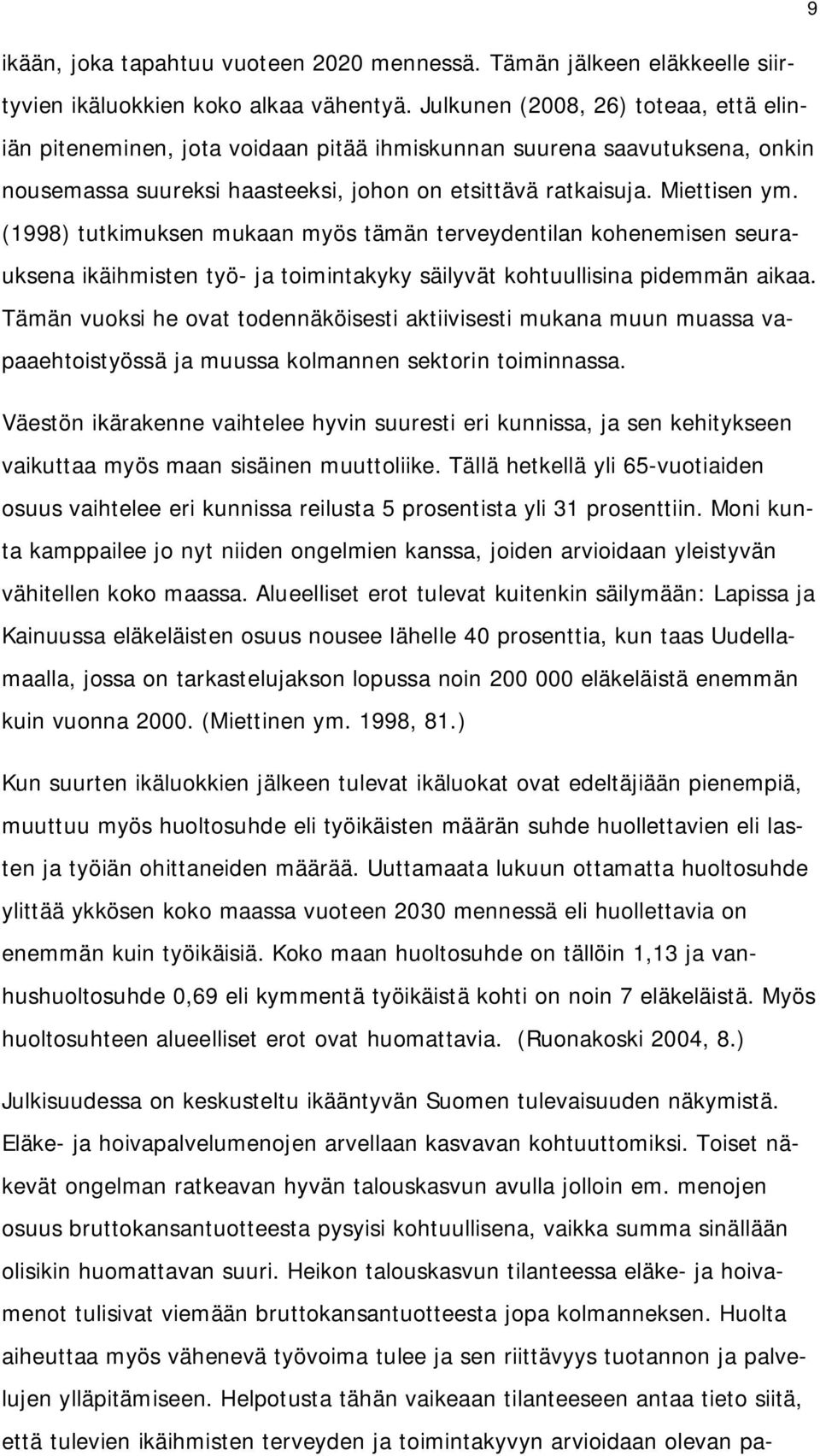 9

ikään, joka tapahtuu vuoteen 2020 mennessä. Tämän jälkeen eläkkeelle siirtyvien ikäluokkien koko alkaa vähentyä. Julkunen (2008, 26) toteaa, että eliniän piteneminen, jota voidaan pitää ihmiskunnan suurena saavutuksena, onkin nousemassa suureksi haasteeksi, johon on etsittävä ratkaisuja. Miettisen ym. (1998) tutkimuksen mukaan myös tämän terveydentilan kohenemisen seurauksena ikäihmisten työ- ja toimintakyky säilyvät kohtuullisina pidemmän aikaa. Tämän vuoksi he ovat todennäköisesti aktiivisesti mukana muun muassa vapaaehtoistyössä ja muussa kolmannen sektorin toiminnassa.

Väestön ikärakenne vaihtelee hyvin suuresti eri kunnissa, ja sen kehitykseen vaikuttaa myös maan sisäinen muuttoliike. Tällä hetkellä yli 65-vuotiaiden osuus vaihtelee eri kunnissa reilusta 5 prosentista yli 31 prosenttiin. Moni kunta kamppailee jo nyt niiden ongelmien kanssa, joiden arvioidaan yleistyvän vähitellen koko maassa. Alueelliset erot tulevat kuitenkin säilymään: Lapissa ja Kainuussa eläkeläisten osuus nousee lähelle 40 prosenttia, kun taas Uudellamaalla, jossa on tarkastelujakson lopussa noin 200 000 eläkeläistä enemmän kuin vuonna 2000. (Miettinen ym. 1998, 81.)

Kun suurten ikäluokkien jälkeen tulevat ikäluokat ovat edeltäjiään pienempiä, muuttuu myös huoltosuhde eli työikäisten määrän suhde huollettavien eli lasten ja työiän ohittaneiden määrää. Uuttamaata lukuun ottamatta huoltosuhde ylittää ykkösen koko maassa vuoteen 2030 mennessä eli huollettavia on enemmän kuin työikäisiä. Koko maan huoltosuhde on tällöin 1,13 ja vanhushuoltosuhde 0,69 eli kymmentä työikäistä kohti on noin 7 eläkeläistä. Myös huoltosuhteen alueelliset erot ovat huomattavia. (Ruonakoski 2004, 8.)

Julkisuudessa on keskusteltu ikääntyvän Suomen tulevaisuuden näkymistä. Eläke- ja hoivapalvelumenojen arvellaan kasvavan kohtuuttomiksi. Toiset näkevät ongelman ratkeavan hyvän talouskasvun avulla jolloin em. menojen osuus bruttokansantuotteesta pysyisi kohtuullisena, vaikka summa sinällään olisikin huomattavan suuri. Heikon talouskasvun tilanteessa eläke- ja hoivamenot tulisivat viemään bruttokansantuotteesta jopa kolmanneksen. Huolta aiheuttaa myös vähenevä työvoima tulee ja sen riittävyys tuotannon ja palvelujen ylläpitämiseen. Helpotusta tähän vaikeaan tilanteeseen antaa tieto siitä, että tulevien ikäihmisten terveyden ja toimintakyvyn arvioidaan olevan pa-